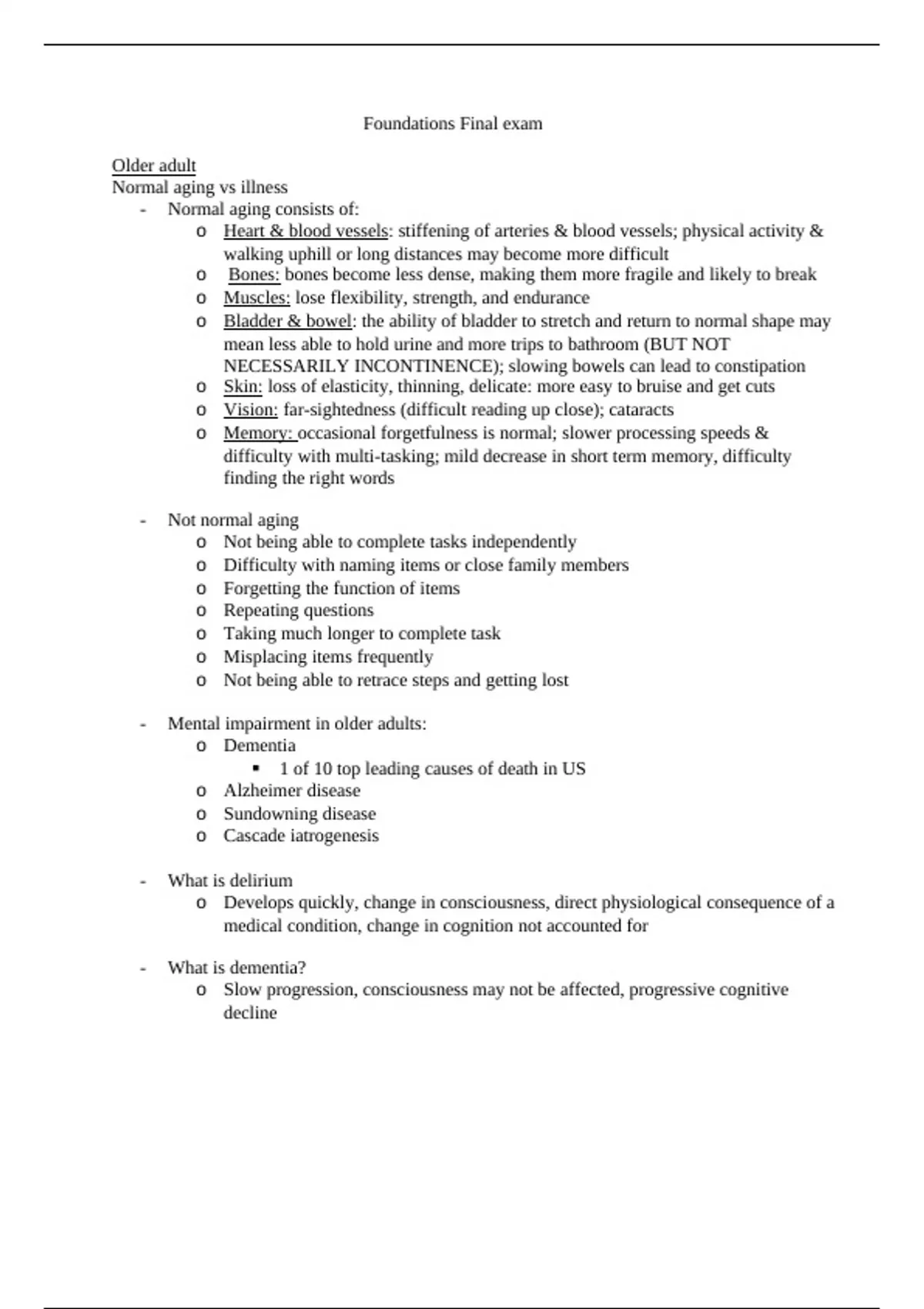 Foundations Final exam

Older adult
Normal aging vs illness
- Normal aging consists of:
 o Heart & blood vessels: stiffening of arteries & blood vessels; physical activity & walking uphill or long distances may become more difficult
 o Bones: bones become less dense, making them more fragile and likely to break
 o Muscles: lose flexibility, strength, and endurance
 o Bladder & bowel: the ability of bladder to stretch and return to normal shape may mean less able to hold urine and more trips to bathroom (BUT NOT NECESSARILY INCONTINENCE); slowing bowels can lead to constipation
 o Skin: loss of elasticity, thinning, delicate: more easy to bruise and get cuts
 o Vision: far-sightedness (difficult reading up close); cataracts
 o Memory: occasional forgetfulness is normal; slower processing speeds & difficulty with multi-tasking; mild decrease in short term memory, difficulty finding the right words

- Not normal aging
 o Not being able to complete tasks independently
 o Difficulty with naming items or close family members
 o Forgetting the function of items
 o Repeating questions
 o Taking much longer to complete task
 o Misplacing items frequently
 o Not being able to retrace steps and getting lost

- Mental impairment in older adults:
 o Dementia
  ▪ 1 of 10 top leading causes of death in US
 o Alzheimer disease
 o Sundowning disease
 o Cascade iatrogenesis

- What is delirium
 o Develops quickly, change in consciousness, direct physiological consequence of a medical condition, change in cognition not accounted for

- What is dementia?
 o Slow progression, consciousness may not be affected, progressive cognitive decline